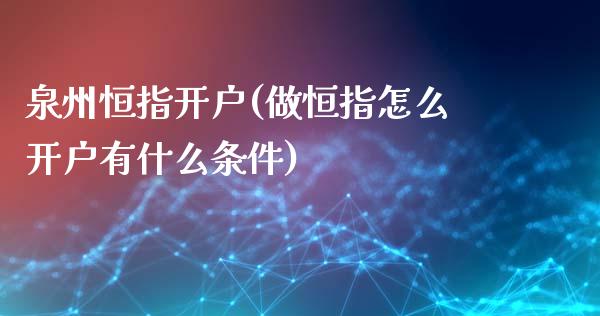 泉州恒指开户(做恒指怎么开户有什么条件)